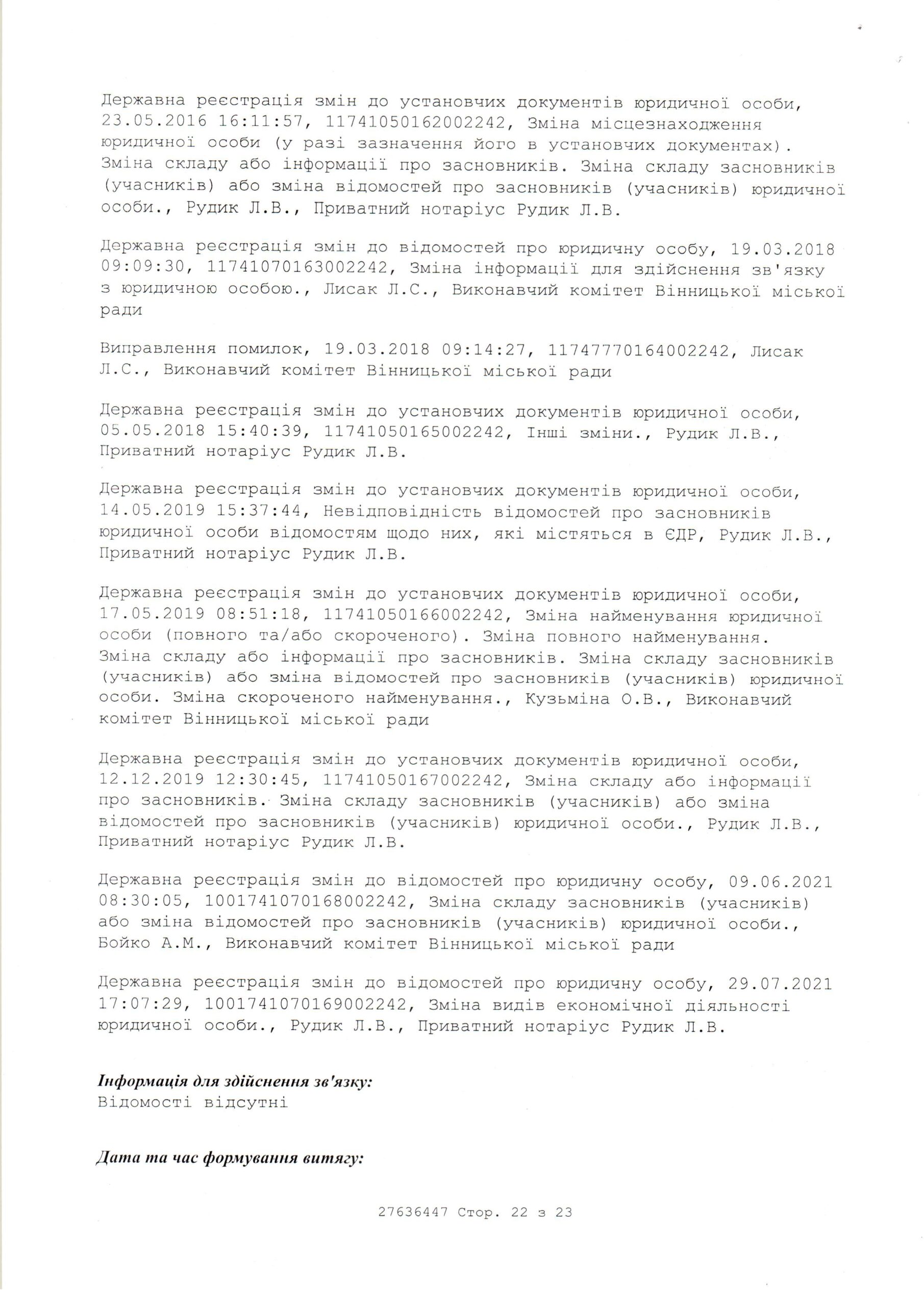 Державна реєстрація змін до установчих документів юридичної особи, 23.05.2016 16:11:57, 11741050162002242, Зміна місцезнаходження юридичної особи (у разі зазначення його в установчих документах). Зміна складу або інформації про засновників. Зміна складу засновників (учасників) або зміна відомостей про засновників (учасників) юридичної особи., Рудик Л.В., Приватний нотаріус Рудик Л.В.

Державна реєстрація змін до відомостей про юридичну особу, 19.03.2018 09:09:30, 11741070163002242, Зміна інформації для здійснення зв'язку з юридичною особою., Лисак Л.С., Виконавчий комітет Вінницької міської ради

Виправлення помилок, 19.03.2018 09:14:27, 11747770164002242, Лисак Л.С., Виконавчий комітет Вінницької міської ради

Державна реєстрація змін до установчих документів юридичної особи, 05.05.2018 15:40:39, 11741050165002242, Інші зміни., Рудик Л.В., Приватний нотаріус Рудик Л.В.

Державна реєстрація змін до установчих документів юридичної особи, 14.05.2019 15:37:44, Невідповідність відомостей про засновників юридичної особи відомостям щодо них, які містяться в ЄДР, Рудик Л.В., Приватний нотаріус Рудик Л.В.

Державна реєстрація змін до установчих документів юридичної особи, 17.05.2019 08:51:18, 11741050166002242, Зміна найменування юридичної особи (повного та/або скороченого). Зміна повного найменування. Зміна складу або інформації про засновників. Зміна складу засновників (учасників) або зміна відомостей про засновників (учасників) юридичної особи. Зміна скороченого найменування., Кузьміна О.В., Виконавчий комітет Вінницької міської ради

Державна реєстрація змін до установчих документів юридичної особи, 12.12.2019 12:30:45, 11741050167002242, Зміна складу або інформації про засновників. Зміна складу засновників (учасників) або зміна відомостей про засновників (учасників) юридичної особи., Рудик Л.В., Приватний нотаріус Рудик Л.В.

Державна реєстрація змін до відомостей про юридичну особу, 09.06.2021 08:30:05, 1001741070168002242, Зміна складу засновників (учасників) або зміна відомостей про засновників (учасників) юридичної особи., Бойко А.М., Виконавчий комітет Вінницької міської ради

Державна реєстрація змін до відомостей про юридичну особу, 29.07.2021 17:07:29, 1001741070169002242, Зміна видів економічної діяльності юридичної особи., Рудик Л.В., Приватний нотаріус Рудик Л.В.

Інформація для здійснення зв'язку:
Відомості відсутні

Дата та час формування витягу:

27636447 Стор. 22 з 23